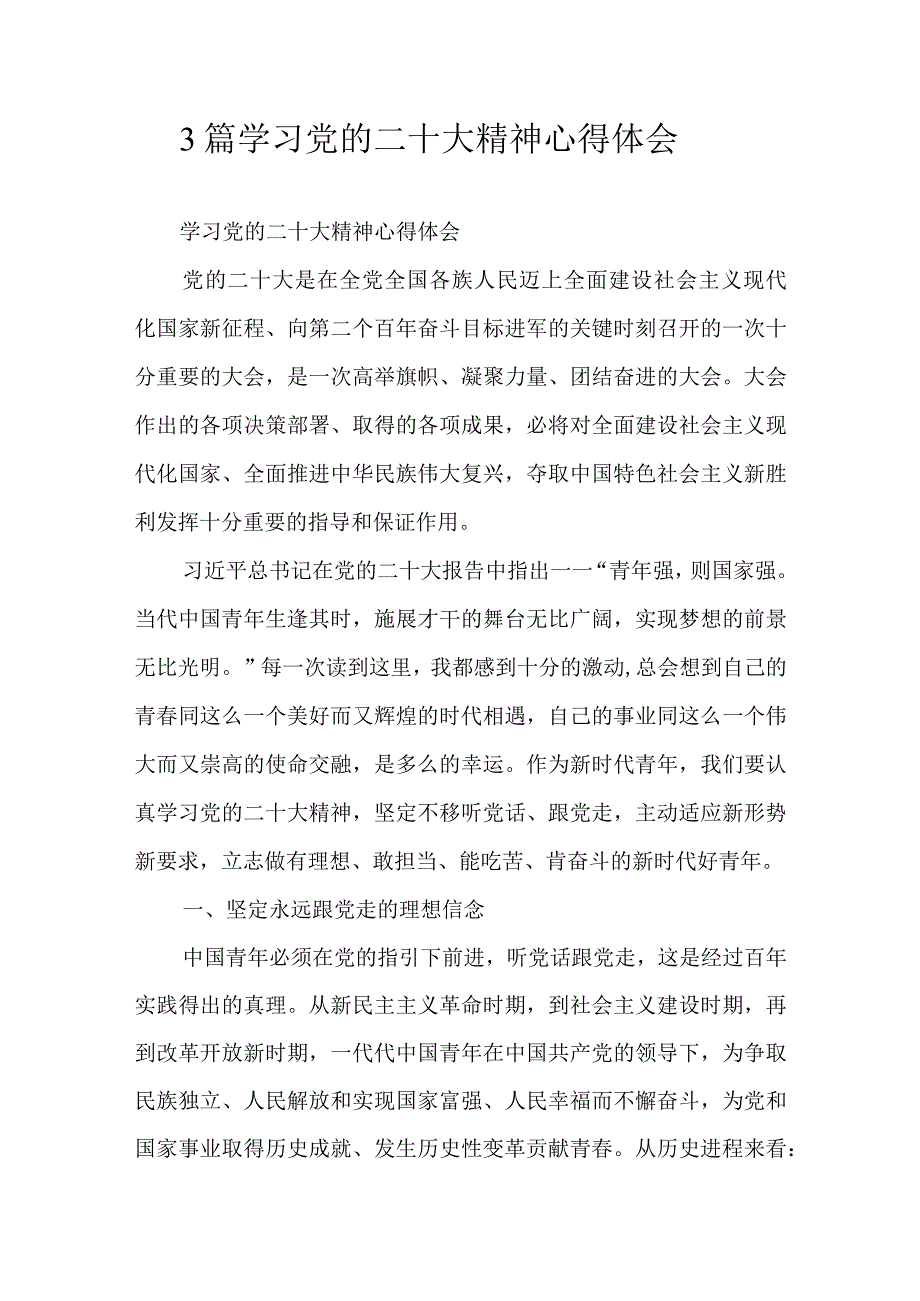 3篇学习党的二十大精神心得体会

学习党的二十大精神心得体会

党的二十大是在全党全国各族人民迈上全面建设社会主义现代化国家新征程、向第二个百年奋斗目标进军的关键时刻召开的一次十分重要的大会，是一次高举旗帜、凝聚力量、团结奋进的大会。大会作出的各项决策部署、取得的各项成果，必将对全面建设社会主义现代化国家、全面推进中华民族伟大复兴，夺取中国特色社会主义新胜利发挥十分重要的指导和保证作用。

习近平总书记在党的二十大报告中指出一一“青年强，则国家强。当代中国青年生逢其时，施展才干的舞台无比广阔，实现梦想的前景无比光明。”每一次读到这里，我都感到十分的激动,总会想到自己的青春同这么一个美好而又辉煌的时代相遇，自己的事业同这么一个伟大而又崇高的使命交融，是多么的幸运。作为新时代青年，我们要认真学习党的二十大精神，坚定不移听党话、跟党走，主动适应新形势新要求，立志做有理想、敢担当、能吃苦、肯奋斗的新时代好青年。

一、坚定永远跟党走的理想信念

中国青年必须在党的指引下前进，听党话跟党走，这是经过百年实践得出的真理。从新民主主义革命时期，到社会主义建设时期，再到改革开放新时期，一代代中国青年在中国共产党的领导下，为争取民族独立、人民解放和实现国家富强、人民幸福而不懈奋斗，为党和国家事业取得历史成就、发生历史性变革贡献青春。从历史进程来看：